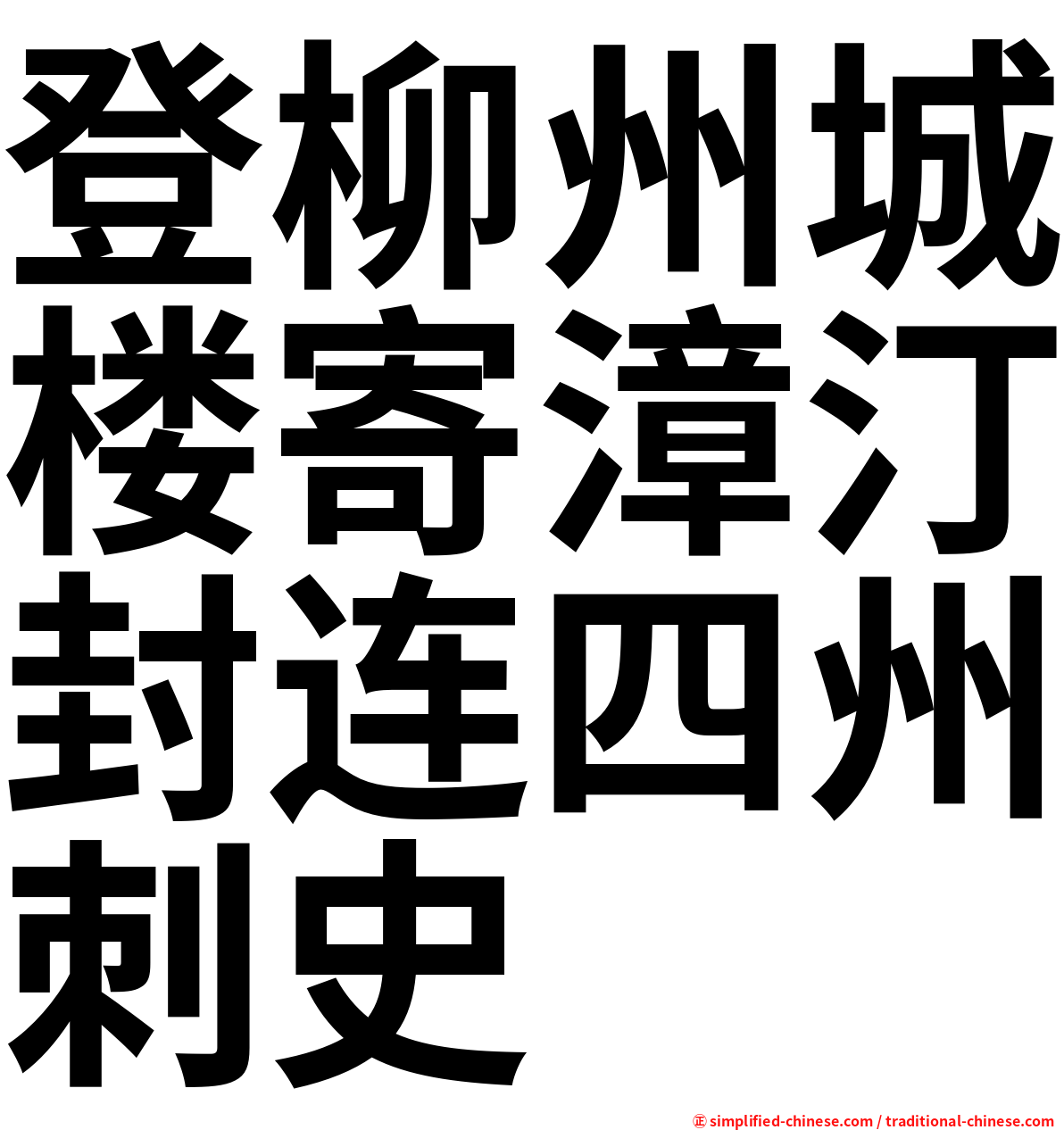 登柳州城楼寄漳汀封连四州刺史

㊣ simplified-chinese.com / traditional-chinese.com